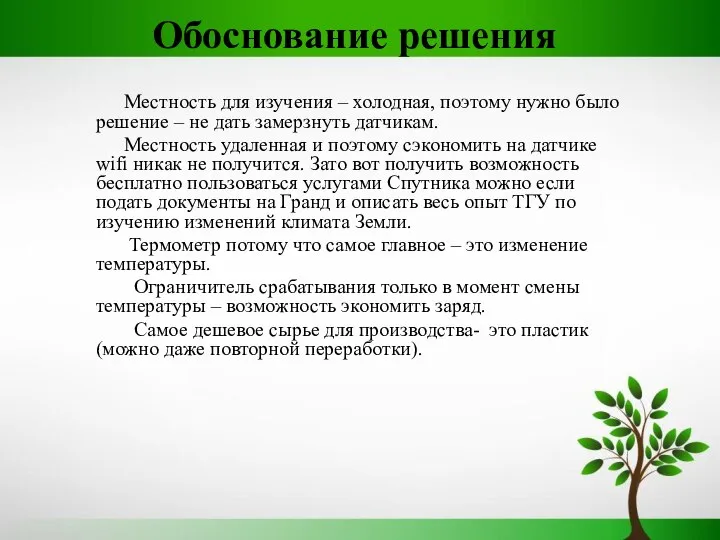 Обоснование решения

Местность для изучения – холодная, поэтому нужно было решение – не дать замерзнуть датчикам.

Местность удаленная и поэтому сэкономить на датчике wifi никак не получится. Зато вот получить возможность бесплатно пользоваться услугами Спутника можно если подать документы на Гранд и описать весь опыт ТГУ по изучению изменений климата Земли.

Термометр потому что самое главное – это изменение температуры.

Ограничитель срабатывания только в момент смены температуры – возможность экономить заряд.

Самое дешевое сырье для производства- это пластик (можно даже повторной переработки).